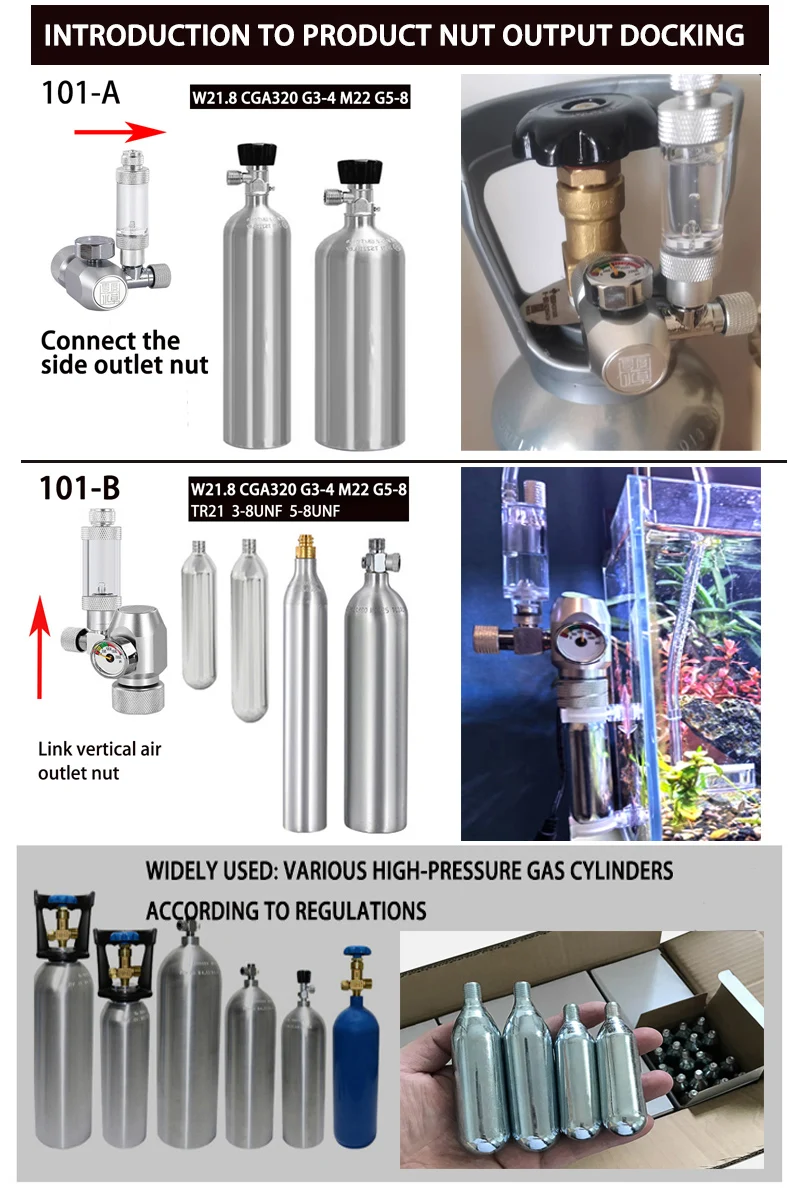 INTRODUCTION TO PRODUCT NUT OUTPUT DOCKING

101-A

W21.8 CGA320 G3-4 M22 G5-8

Connect the side outlet nut

101-B

W21.8 CGA320 G3-4 M22 G5-8
TR21 3-8UNF 5-8UNF

Link vertical air outlet nut

WIDELY USED: VARIOUS HIGH-PRESSURE GAS CYLINDERS ACCORDING TO REGULATIONS